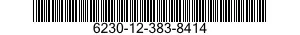 6230-12-383-8414